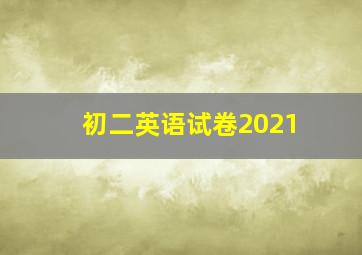 初二英语试卷2021